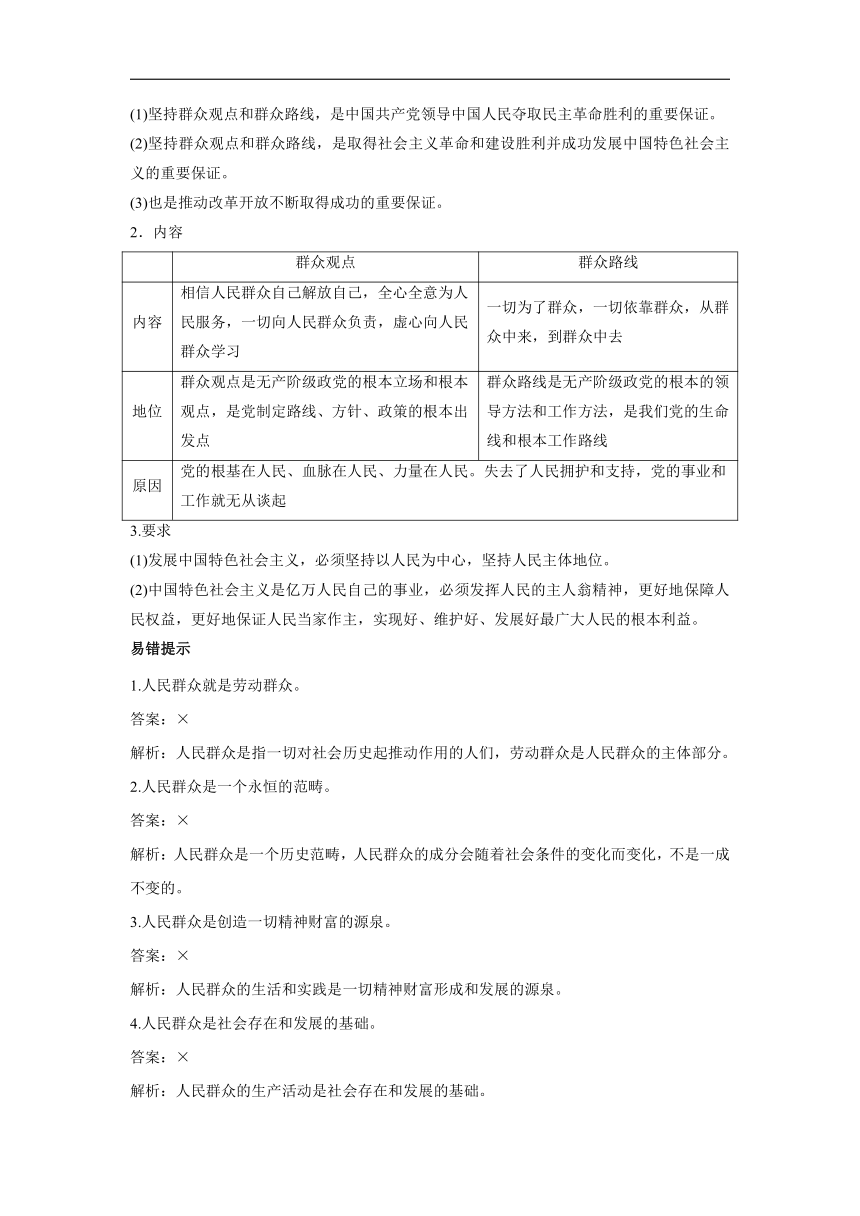 (1)坚持群众观点和群众路线，是中国共产党领导中国人民夺取民主革命胜利的重要保证。

(2)坚持群众观点和群众路线，是取得社会主义革命和建设胜利并成功发展中国特色社会主义的重要保证。

(3)也是推动改革开放不断取得成功的重要保证。

2．内容

| | 群众观点 | 群众路线 |
|---|---|---|
| 内容 | 相信人民群众自己解放自己，全心全意为人民服务，一切向人民群众负责，虚心向人民群众学习 | 一切为了群众，一切依靠群众，从群众中来，到群众中去 |
| 地位 | 群众观点是无产阶级政党的根本立场和根本观点，是党制定路线、方针、政策的根本出发点 | 群众路线是无产阶级政党的根本的领导方法和工作方法，是我们党的生命线和根本工作路线 |
| 原因 | 党的根基在人民、血脉在人民、力量在人民。失去了人民拥护和支持，党的事业和工作就无从谈起 | |

3.要求

(1)发展中国特色社会主义，必须坚持以人民为中心，坚持人民主体地位。

(2)中国特色社会主义是亿万人民自己的事业，必须发挥人民的主人翁精神，更好地保障人民权益，更好地保证人民当家作主，实现好、维护好、发展好最广大人民的根本利益。

易错提示

1.人民群众就是劳动群众。

答案：×

解析：人民群众是指一切对社会历史起推动作用的人们，劳动群众是人民群众的主体部分。

2.人民群众是一个永恒的范畴。

答案：×

解析：人民群众是一个历史范畴，人民群众的成分会随着社会条件的变化而变化，不是一成不变的。

3.人民群众是创造一切精神财富的源泉。

答案：×

解析：人民群众的生活和实践是一切精神财富形成和发展的源泉。

4.人民群众是社会存在和发展的基础。

答案：×

解析：人民群众的生产活动是社会存在和发展的基础。